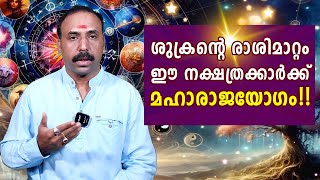 ശുക്രന്റെ രാശിമാറ്റം
ഈ നക്ഷത്രക്കാർക്ക്
മഹാരാജയോഗം!!